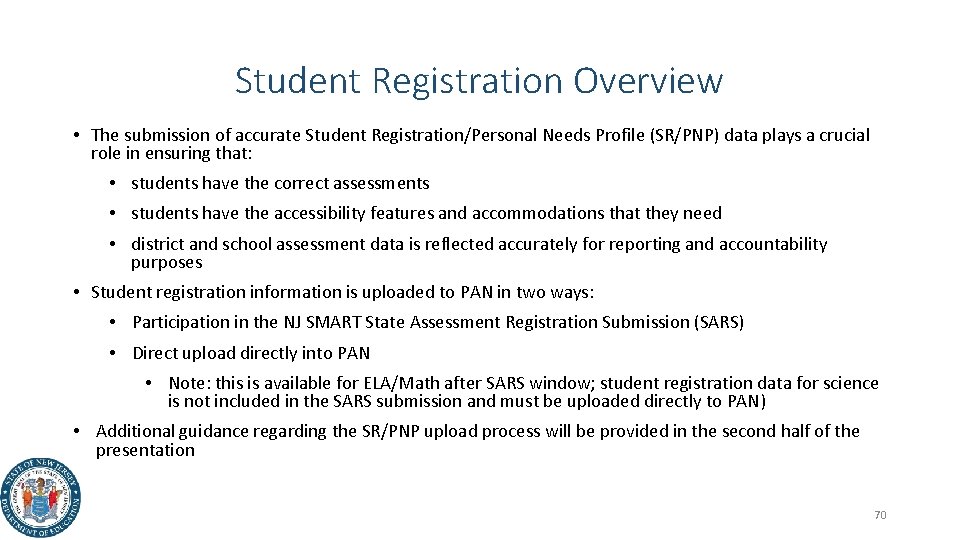 Student Registration Overview

• The submission of accurate Student Registration/Personal Needs Profile (SR/PNP) data plays a crucial role in ensuring that:

• students have the correct assessments

• students have the accessibility features and accommodations that they need

• district and school assessment data is reflected accurately for reporting and accountability purposes

• Student registration information is uploaded to PAN in two ways:

• Participation in the NJ SMART State Assessment Registration Submission (SARS)

• Direct upload directly into PAN

• Note: this is available for ELA/Math after SARS window; student registration data for science is not included in the SARS submission and must be uploaded directly to PAN)

• Additional guidance regarding the SR/PNP upload process will be provided in the second half of the presentation

STATE OF NEW JERSEY DEPARTMENT OF EDUCATION

70